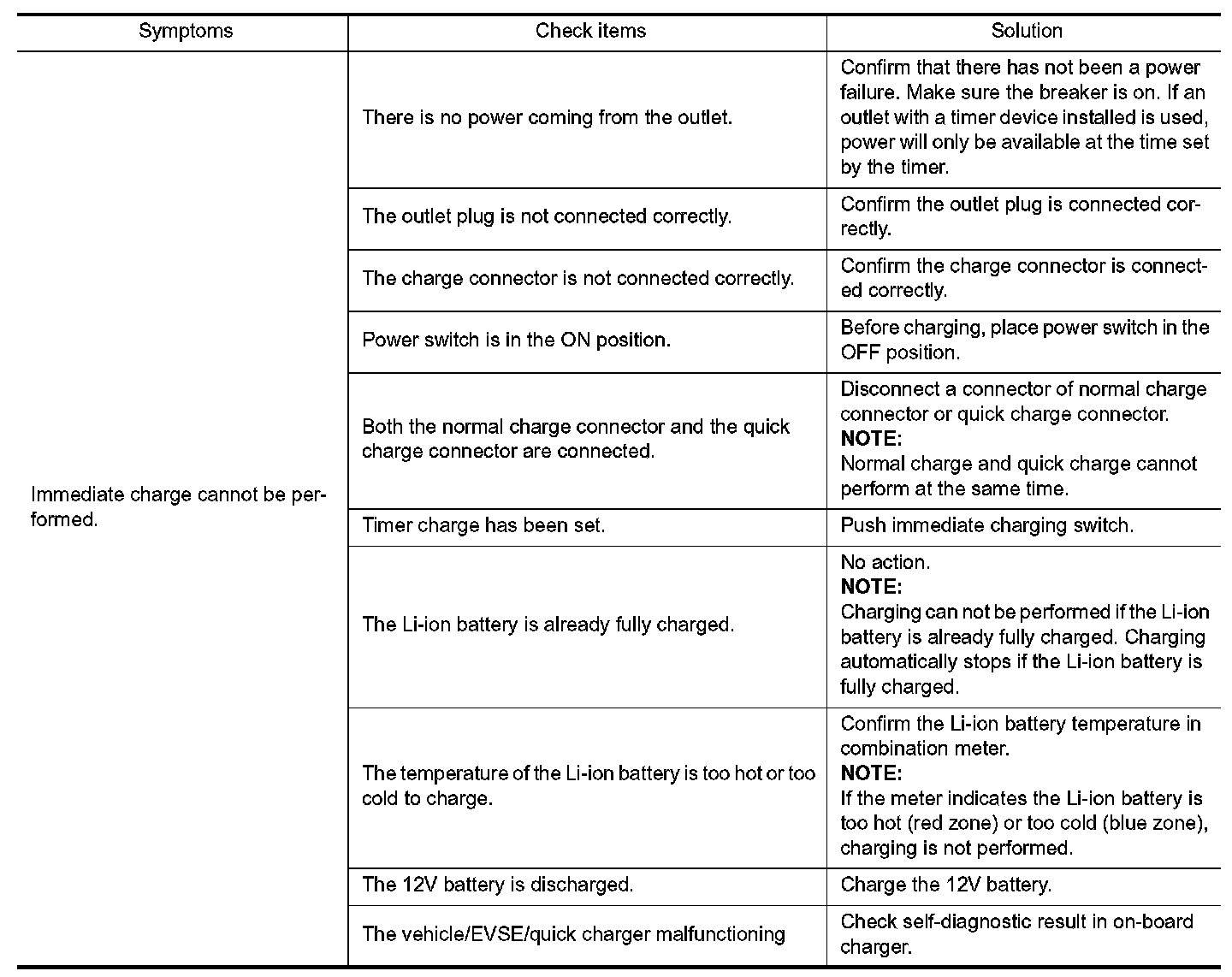 | Symptoms | Check items | Solution |
|---|---|---|
| Immediate charge cannot be performed. | There is no power coming from the outlet. | Confirm that there has not been a power failure. Make sure the breaker is on. If an outlet with a timer device installed is used, power will only be available at the time set by the timer. |
| | The outlet plug is not connected correctly. | Confirm the outlet plug is connected correctly. |
| | The charge connector is not connected correctly. | Confirm the charge connector is connected correctly. |
| | Power switch is in the ON position. | Before charging, place power switch in the OFF position. |
| | Both the normal charge connector and the quick charge connector are connected. | Disconnect a connector of normal charge connector or quick charge connector. **NOTE:** Normal charge and quick charge cannot perform at the same time. |
| | Timer charge has been set. | Push immediate charging switch. |
| | The Li-ion battery is already fully charged. | No action. **NOTE:** Charging can not be performed if the Li-ion battery is already fully charged. Charging automatically stops if the Li-ion battery is fully charged. |
| | The temperature of the Li-ion battery is too hot or too cold to charge. | Confirm the Li-ion battery temperature in combination meter. **NOTE:** If the meter indicates the Li-ion battery is too hot (red zone) or too cold (blue zone), charging is not performed. |
| | The 12V battery is discharged. | Charge the 12V battery. |
| | The vehicle/EVSE/quick charger malfunctioning | Check self-diagnostic result in on-board charger. |